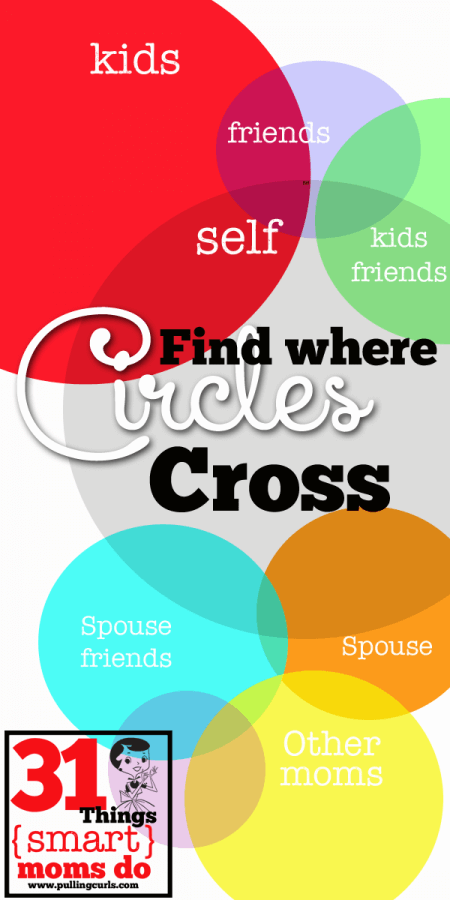 kids

friends

self

kids friends

Find where Circles Cross

Spouse friends

Spouse

Other moms

31 Things {smart} moms do

www.pullingcurls.com